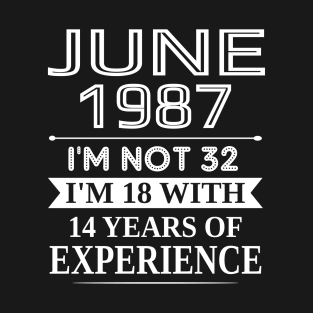 JUNE
1987
I'M NOT 32
I'M 18 WITH
14 YEARS OF
EXPERIENCE